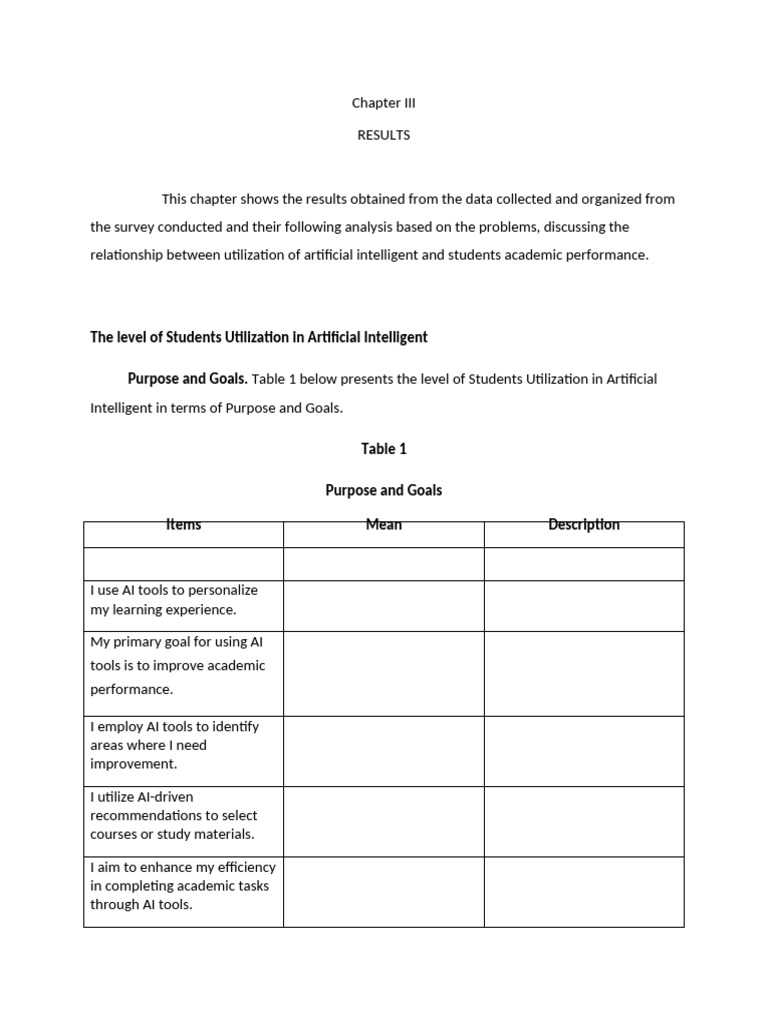 Chapter III

RESULTS

This chapter shows the results obtained from the data collected and organized from the survey conducted and their following analysis based on the problems, discussing the relationship between utilization of artificial intelligent and students academic performance.

The level of Students Utilization in Artificial Intelligent

Purpose and Goals. Table 1 below presents the level of Students Utilization in Artificial Intelligent in terms of Purpose and Goals.

Table 1

Purpose and Goals

| Items | Mean | Description |
|---|---|---|
| | | |
| I use AI tools to personalize my learning experience. | | |
| My primary goal for using AI tools is to improve academic performance. | | |
| I employ AI tools to identify areas where I need improvement. | | |
| I utilize AI-driven recommendations to select courses or study materials. | | |
| I aim to enhance my efficiency in completing academic tasks through AI tools. | | |